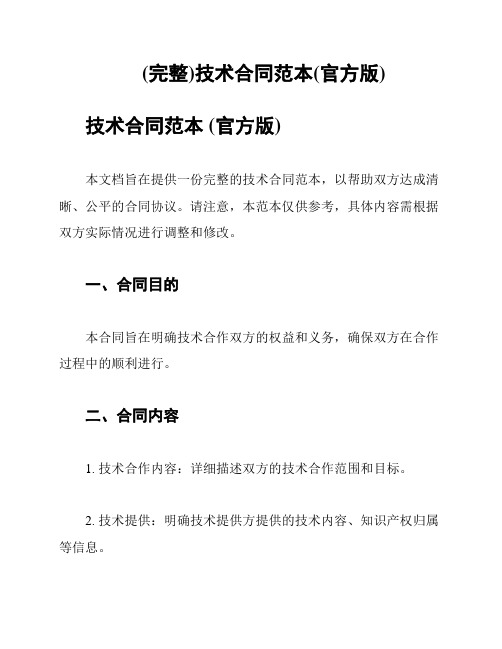 (完整)技术合同范本(官方版)

技术合同范本 (官方版)

本文档旨在提供一份完整的技术合同范本，以帮助双方达成清晰、公平的合同协议。请注意，本范本仅供参考，具体内容需根据双方实际情况进行调整和修改。

一、合同目的

本合同旨在明确技术合作双方的权益和义务，确保双方在合作过程中的顺利进行。

二、合同内容

1. 技术合作内容：详细描述双方的技术合作范围和目标。

2. 技术提供：明确技术提供方提供的技术内容、知识产权归属等信息。